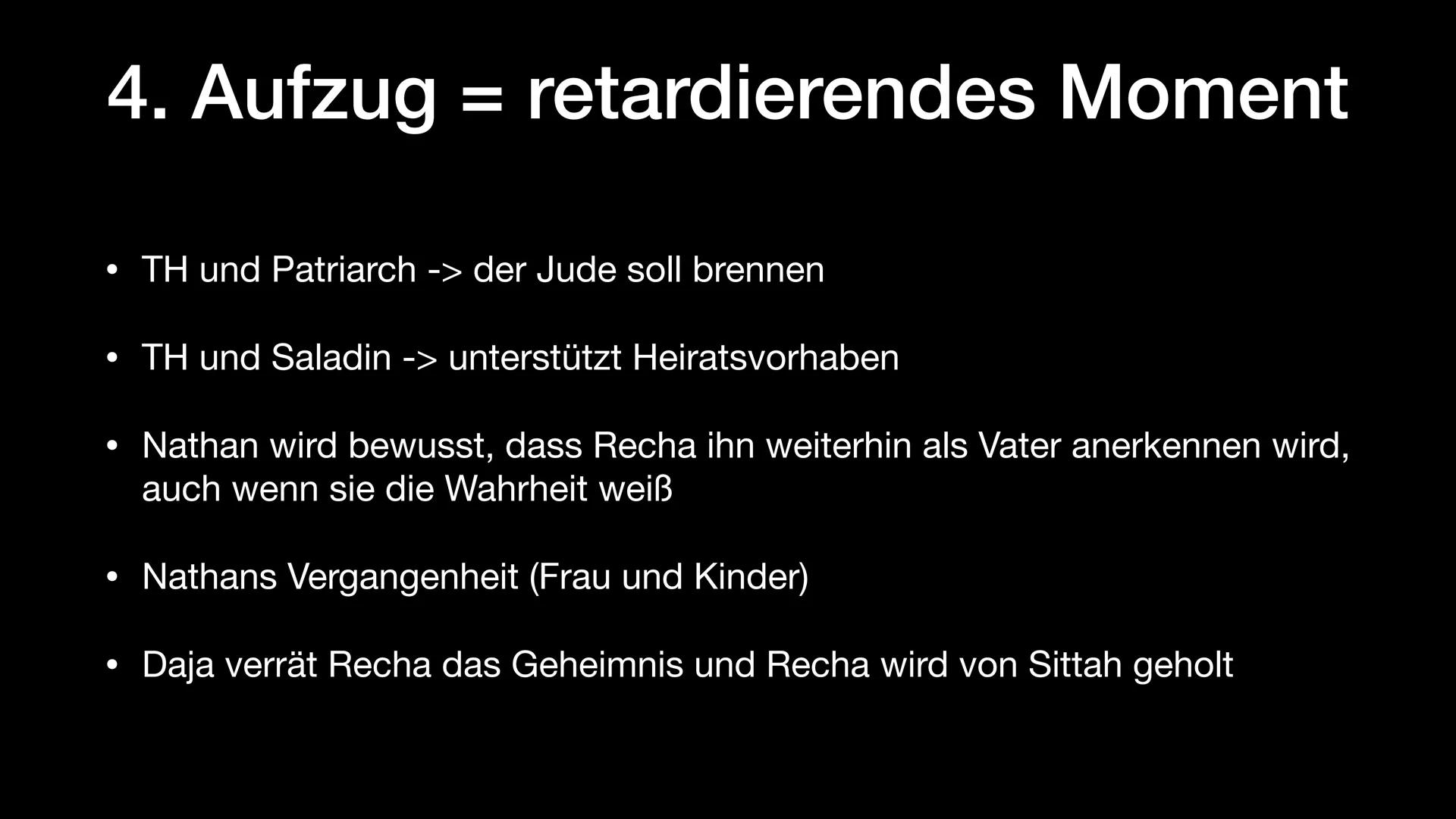 4. Aufzug = retardierendes Moment

• TH und Patriarch -> der Jude soll brennen

• TH und Saladin -> unterstützt Heiratsvorhaben

• Nathan wird bewusst, dass Recha ihn weiterhin als Vater anerkennen wird, auch wenn sie die Wahrheit weiß

• Nathans Vergangenheit (Frau und Kinder)

• Daja verrät Recha das Geheimnis und Recha wird von Sittah geholt